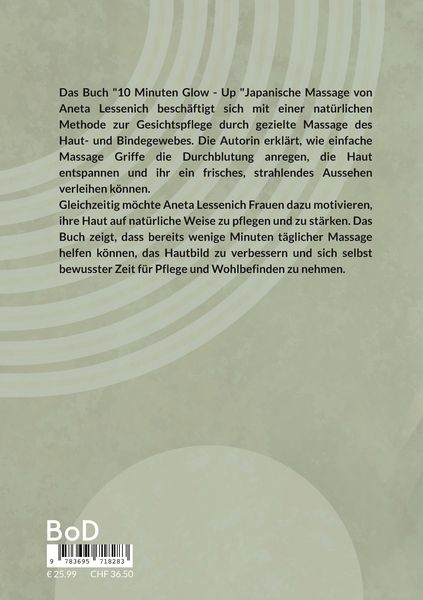 Das Buch "10 Minuten Glow - Up "Japanische Massage von Aneta Lessenich beschäftigt sich mit einer natürlichen Methode zur Gesichtspflege durch gezielte Massage des Haut- und Bindegewebes. Die Autorin erklärt, wie einfache Massage Griffe die Durchblutung anregen, die Haut entspannen und ihr ein frisches, strahlendes Aussehen verleihen können.
Gleichzeitig möchte Aneta Lessenich Frauen dazu motivieren, ihre Haut auf natürliche Weise zu pflegen und zu stärken. Das Buch zeigt, dass bereits wenige Minuten täglicher Massage helfen können, das Hautbild zu verbessern und sich selbst bewusster Zeit für Pflege und Wohlbefinden zu nehmen.

BoD

9 783695 718283

€ 25.99 CHF 36.50